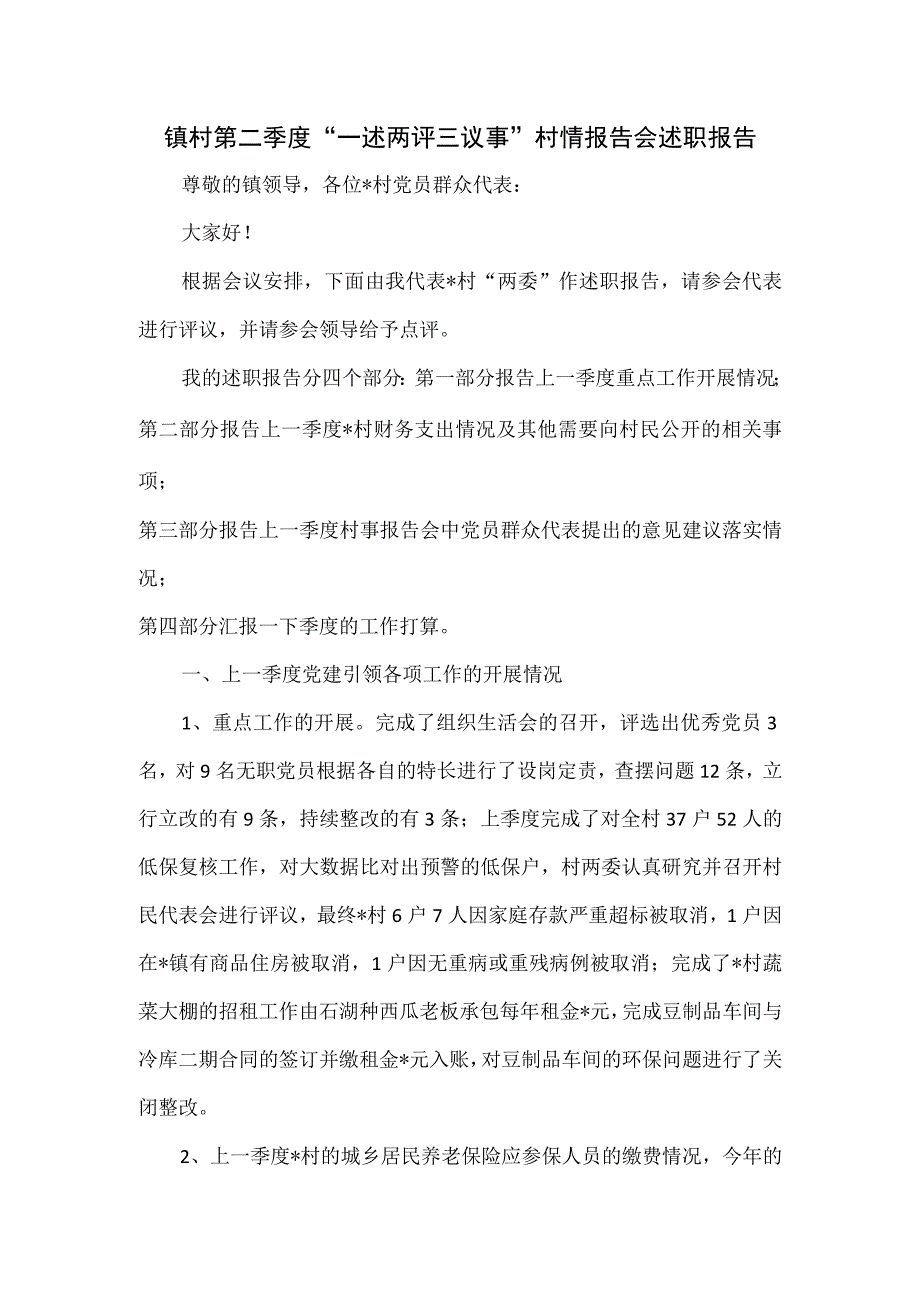 镇村第二季度“一述两评三议事”村情报告会述职报告

尊敬的镇领导，各位*村党员群众代表：

大家好！

根据会议安排，下面由我代表*村“两委”作述职报告，请参会代表进行评议，并请参会领导给予点评。

我的述职报告分四个部分：第一部分报告上一季度重点工作开展情况；第二部分报告上一季度*村财务支出情况及其他需要向村民公开的相关事项；

第三部分报告上一季度村事报告会中党员群众代表提出的意见建议落实情况；

第四部分汇报一下季度的工作打算。

一、上一季度党建引领各项工作的开展情况

1、重点工作的开展。完成了组织生活会的召开，评选出优秀党员3名，对9名无职党员根据各自的特长进行了设岗定责，查摆问题12条，立行立改的有9条，持续整改的有3条；上季度完成了对全村37户52人的低保复核工作，对大数据比对出预警的低保户，村两委认真研究并召开村民代表会进行评议，最终*村6户7人因家庭存款严重超标被取消，1户因在*镇有商品住房被取消，1户因无重病或重残病例被取消；完成了*村蔬菜大棚的招租工作由石湖种西瓜老板承包每年租金*元，完成豆制品车间与冷库二期合同的签订并缴租金*元入账，对豆制品车间的环保问题进行了关闭整改。

2、上一季度*村的城乡居民养老保险应参保人员的缴费情况，今年的